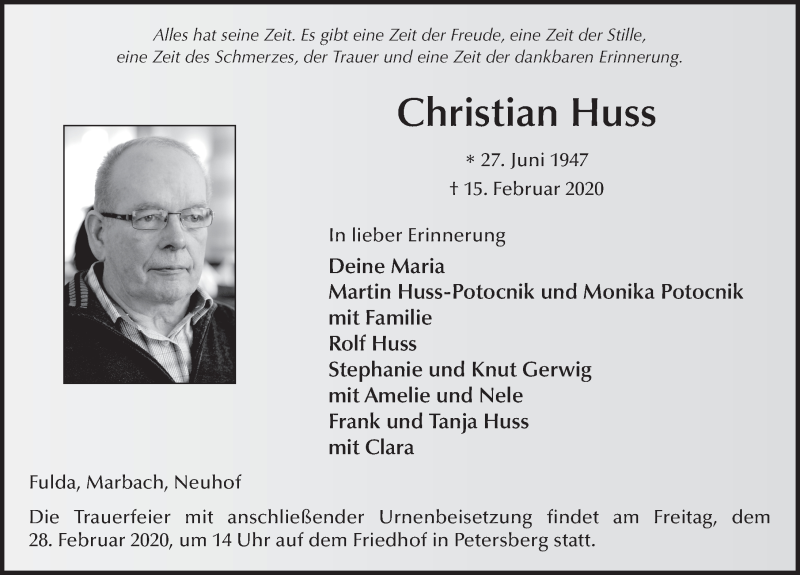 Alles hat seine Zeit. Es gibt eine Zeit der Freude, eine Zeit der Stille, eine Zeit des Schmerzes, der Trauer und eine Zeit der dankbaren Erinnerung.

Christian Huss

* 27. Juni 1947
† 15. Februar 2020

In lieber Erinnerung

Deine Maria
Martin Huss-Potocnik und Monika Potocnik
mit Familie
Rolf Huss
Stephanie und Knut Gerwig
mit Amelie und Nele
Frank und Tanja Huss
mit Clara

Fulda, Marbach, Neuhof

Die Trauerfeier mit anschließender Urnenbeisetzung findet am Freitag, dem 28. Februar 2020, um 14 Uhr auf dem Friedhof in Petersberg statt.